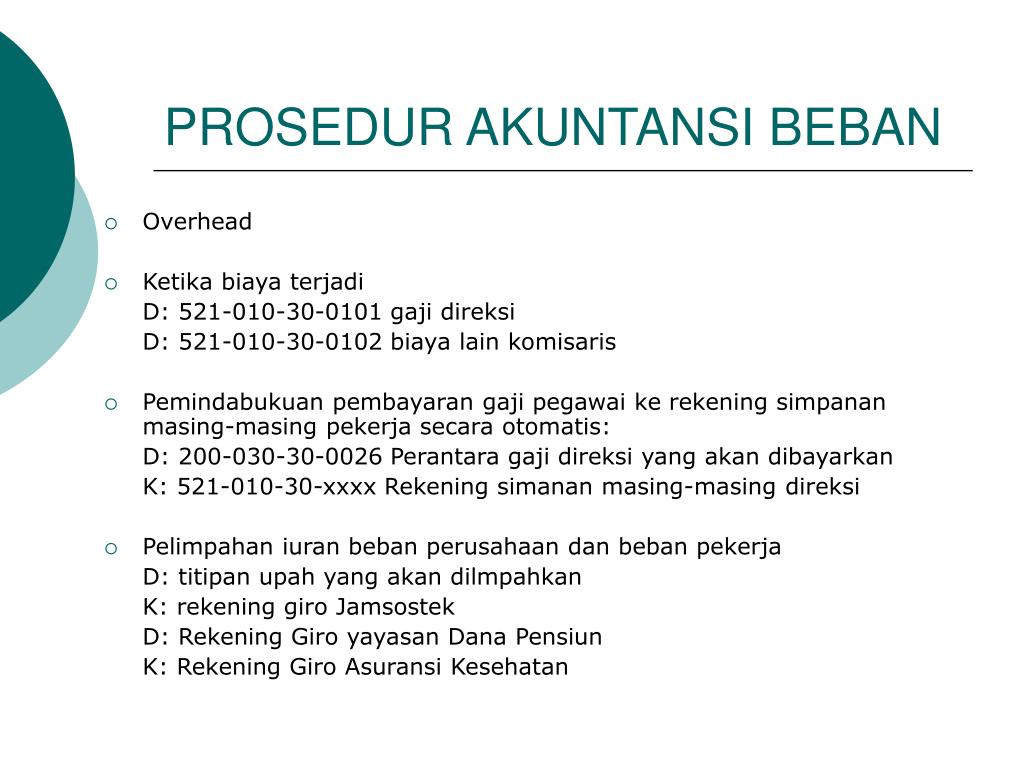 PROSEDUR AKUNTANSI BEBAN

Overhead

Ketika biaya terjadi
D: 521-010-30-0101 gaji direksi
D: 521-010-30-0102 biaya lain komisaris

Pemindabukuan pembayaran gaji pegawai ke rekening simpanan masing-masing pekerja secara otomatis:
D: 200-030-30-0026 Perantara gaji direksi yang akan dibayarkan
K: 521-010-30-xxxx Rekening simanan masing-masing direksi

Pelimpahan iuran beban perusahaan dan beban pekerja
D: titipan upah yang akan dilmpahkan
K: rekening giro Jamsostek
D: Rekening Giro yayasan Dana Pensiun
K: Rekening Giro Asuransi Kesehatan